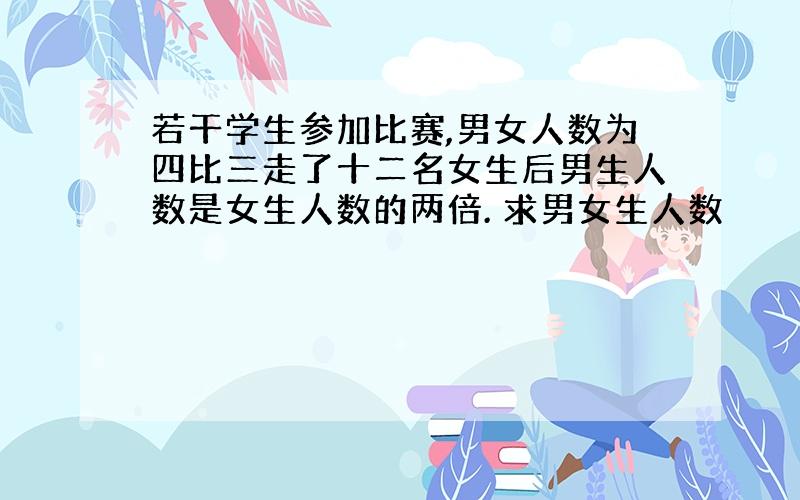 若干学生参加比赛,男女人数为四比三走了十二名女生后男生人数是女生人数的两倍. 求男女生人数